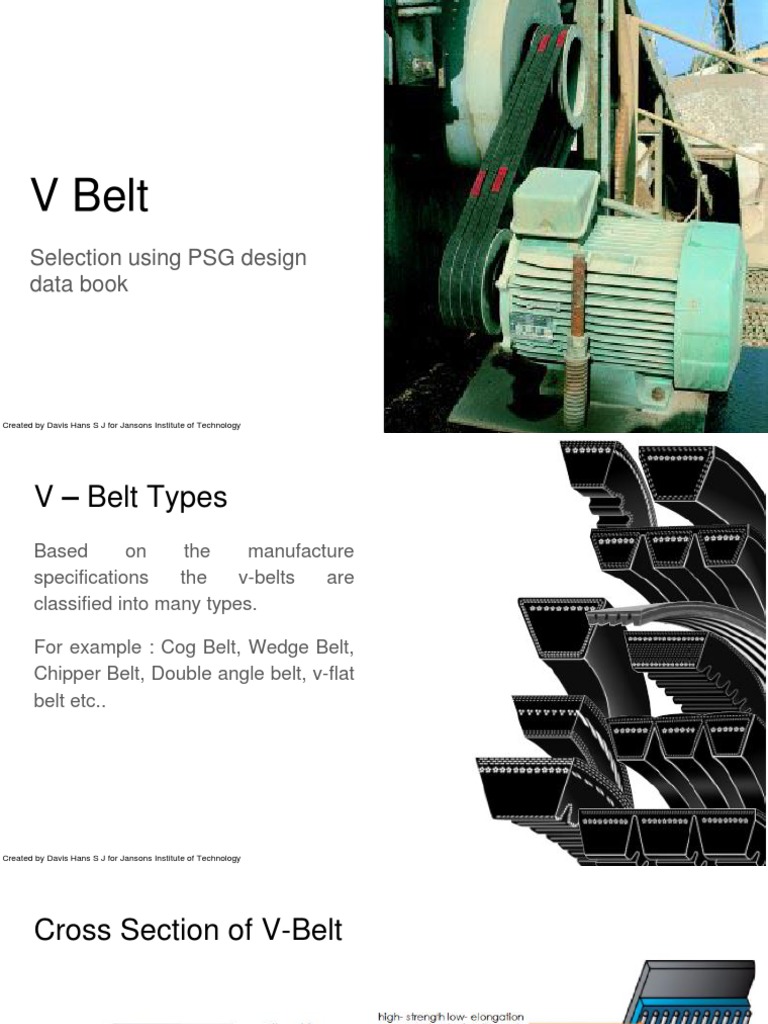 V Belt

Selection using PSG design data book

Created by Davis Hans S J for Jansons Institute of Technology

V – Belt Types

Based on the manufacture specifications the v-belts are classified into many types.

For example : Cog Belt, Wedge Belt, Chipper Belt, Double angle belt, v-flat belt etc..

Created by Davis Hans S J for Jansons Institute of Technology

Cross Section of V-Belt

high- strength low- elongation